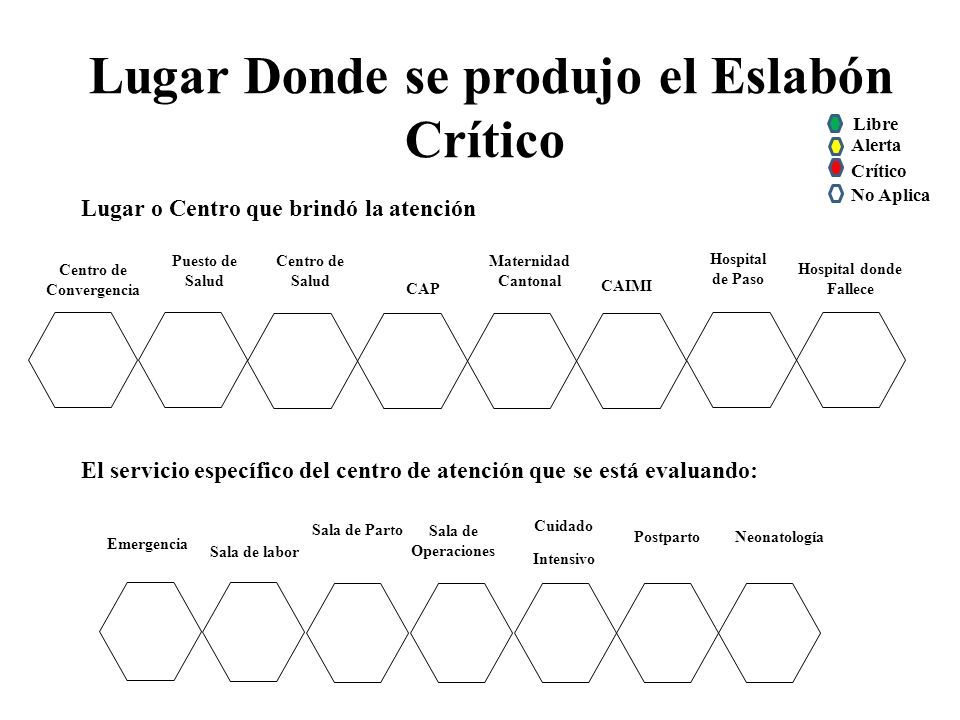 Lugar Donde se produjo el Eslabón Crítico

Libre
Alerta
Crítico
No Aplica

Lugar o Centro que brindó la atención

Centro de Convergencia

Puesto de Salud

Centro de Salud

CAP

Maternidad Cantonal

CAIMI

Hospital de Paso

Hospital donde Fallece

El servicio específico del centro de atención que se está evaluando:

Emergencia

Sala de labor

Sala de Parto

Sala de Operaciones

Cuidado Intensivo

Postparto

Neonatología